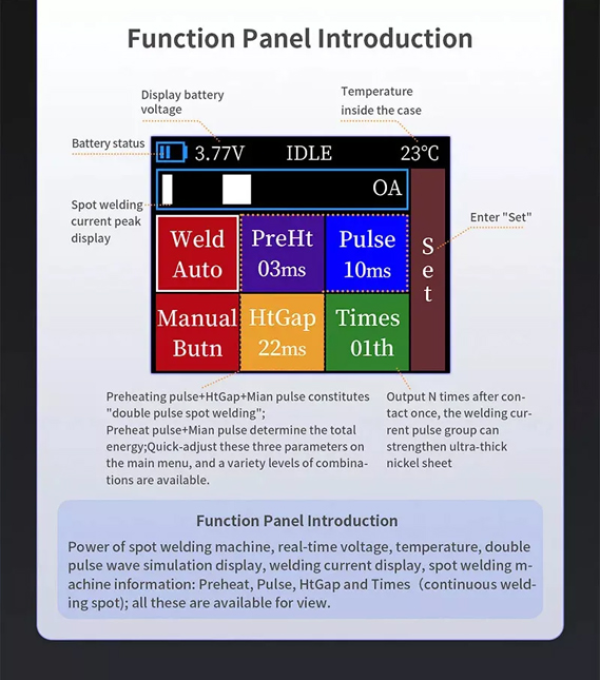 Function Panel Introduction

Display battery voltage

Temperature inside the case

Battery status

3.77V IDLE 23°C

OA

Spot welding current peak display

Enter "Set"

Weld Auto

PreHt 03ms

Pulse 10ms

Set

Manual Butn

HtGap 22ms

Times 01th

Preheating pulse+HtGap+Mian pulse constitutes "double pulse spot welding";
Preheat pulse+Mian pulse determine the total energy;Quick-adjust these three parameters on the main menu, and a variety levels of combinations are available.

Output N times after contact once, the welding current pulse group can strengthen ultra-thick nickel sheet

Function Panel Introduction

Power of spot welding machine, real-time voltage, temperature, double pulse wave simulation display, welding current display, spot welding machine information: Preheat, Pulse, HtGap and Times（continuous welding spot); all these are available for view.